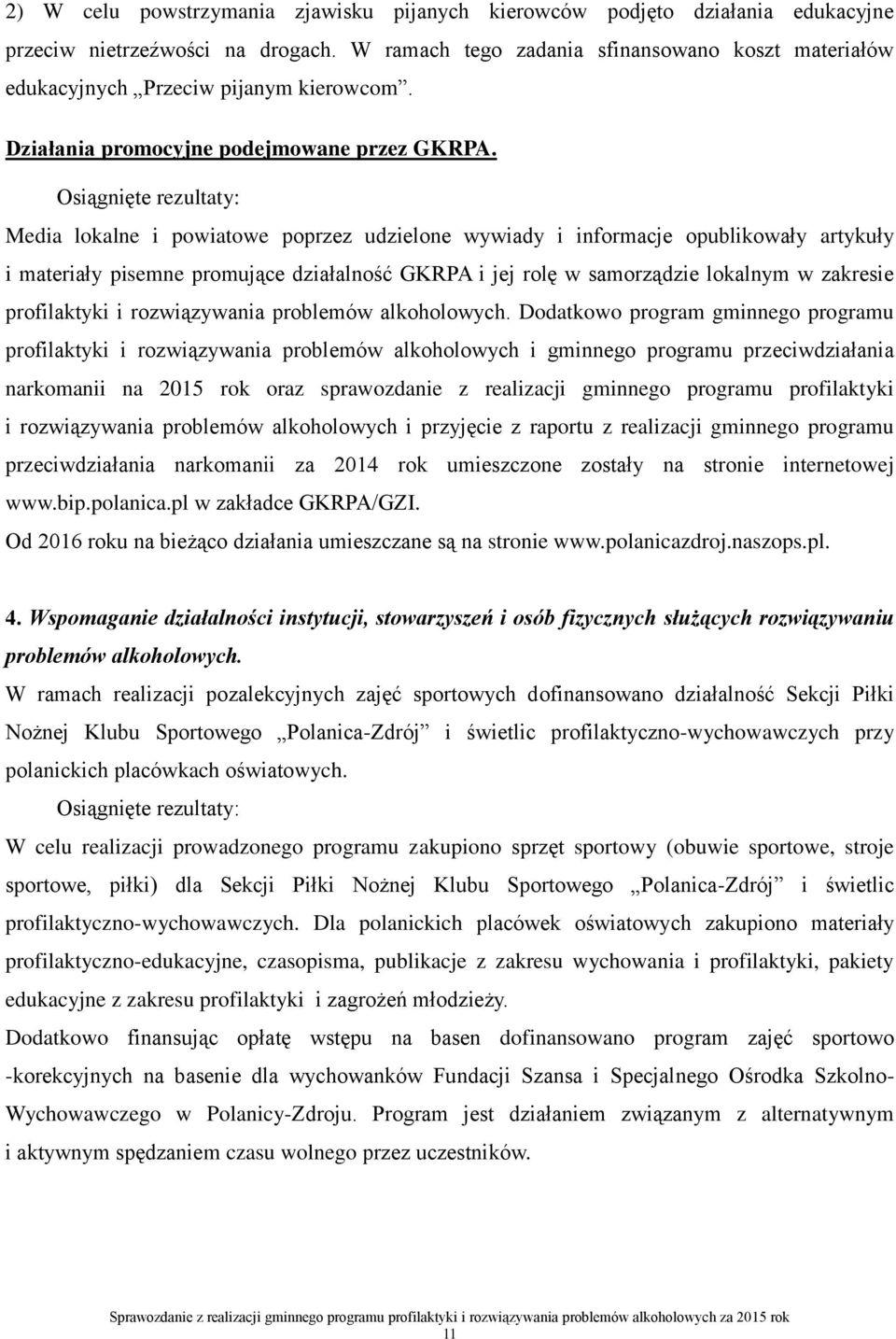 2) W celu powstrzymania zjawisku pijanych kierowców podjęto działania edukacyjne przeciw nietrzeźwości na drogach. W ramach tego zadania sfinansowano koszt materiałów edukacyjnych „Przeciw pijanym kierowcom”.

Działania promocyjne podejmowane przez GKRPA.

Osiągnięte rezultaty:

Media lokalne i powiatowe poprzez udzielone wywiady i informacje opublikowały artykuły i materiały pisemne promujące działalność GKRPA i jej rolę w samorządzie lokalnym w zakresie profilaktyki i rozwiązywania problemów alkoholowych. Dodatkowo program gminnego programu profilaktyki i rozwiązywania problemów alkoholowych i gminnego programu przeciwdziałania narkomanii na 2015 rok oraz sprawozdanie z realizacji gminnego programu profilaktyki i rozwiązywania problemów alkoholowych i przyjęcie z raportu z realizacji gminnego programu przeciwdziałania narkomanii za 2014 rok umieszczone zostały na stronie internetowej www.bip.polanica.pl w zakładce GKRPA/GZI.

Od 2016 roku na bieżąco działania umieszczane są na stronie www.polanicazdroj.naszops.pl.

4. Wspomaganie działalności instytucji, stowarzyszeń i osób fizycznych służących rozwiązywaniu problemów alkoholowych.

W ramach realizacji pozalekcyjnych zajęć sportowych dofinansowano działalność Sekcji Piłki Nożnej Klubu Sportowego „Polanica-Zdrój” i świetlic profilaktyczno-wychowawczych przy polanickich placówkach oświatowych.

Osiągnięte rezultaty:

W celu realizacji prowadzonego programu zakupiono sprzęt sportowy (obuwie sportowe, stroje sportowe, piłki) dla Sekcji Piłki Nożnej Klubu Sportowego „Polanica-Zdrój” i świetlic profilaktyczno-wychowawczych. Dla polanickich placówek oświatowych zakupiono materiały profilaktyczno-edukacyjne, czasopisma, publikacje z zakresu wychowania i profilaktyki, pakiety edukacyjne z zakresu profilaktyki i zagrożeń młodzieży.

Dodatkowo finansując opłatę wstępu na basen dofinansowano program zajęć sportowo -korekcyjnych na basenie dla wychowanków Fundacji Szansa i Specjalnego Ośrodka Szkolno-Wychowawczego w Polanicy-Zdroju. Program jest działaniem związanym z alternatywnym i aktywnym spędzaniem czasu wolnego przez uczestników.

Sprawozdanie z realizacji gminnego programu profilaktyki i rozwiązywania problemów alkoholowych za 2015 rok

11